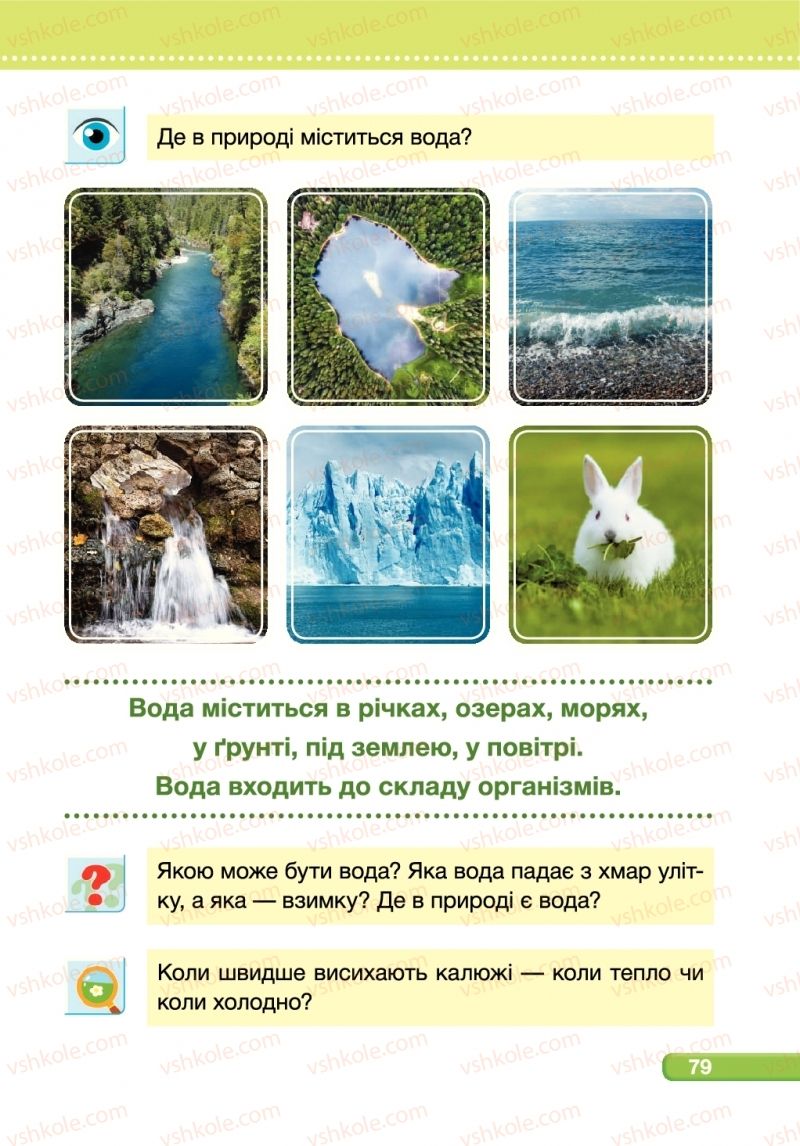 Де в природі міститься вода?

Вода міститься в річках, озерах, морях,
у ґрунті, під землею, у повітрі.
Вода входить до складу організмів.

Якою може бути вода? Яка вода падає з хмар улітку, а яка — взимку? Де в природі є вода?

Коли швидше висихають калюжі — коли тепло чи коли холодно?

79

vshkole.com